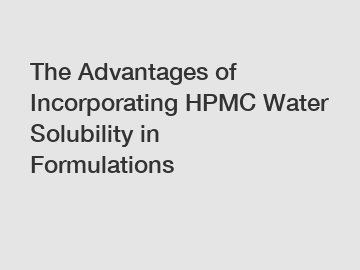 The Advantages of Incorporating HPMC Water Solubility in Formulations